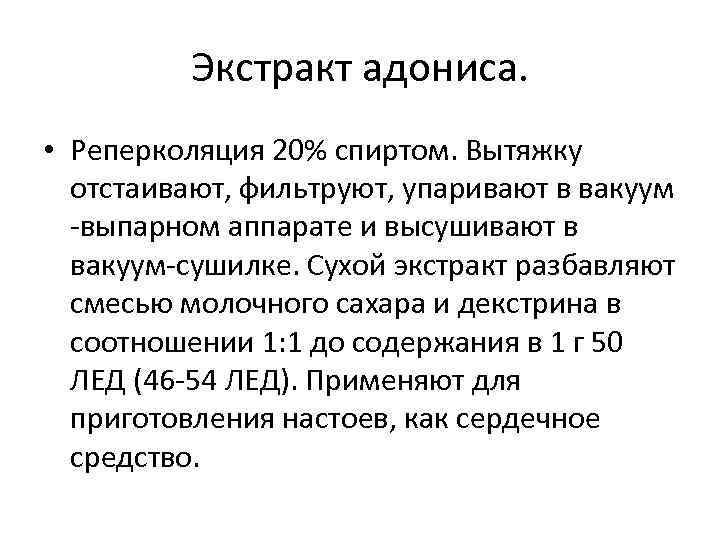 Экстракт адониса.

• Реперколяция 20% спиртом. Вытяжку отстаивают, фильтруют, упаривают в вакуум -выпарном аппарате и высушивают в вакуум-сушилке. Сухой экстракт разбавляют смесью молочного сахара и декстрина в соотношении 1:1 до содержания в 1 г 50 ЛЕД (46-54 ЛЕД). Применяют для приготовления настоев, как сердечное средство.